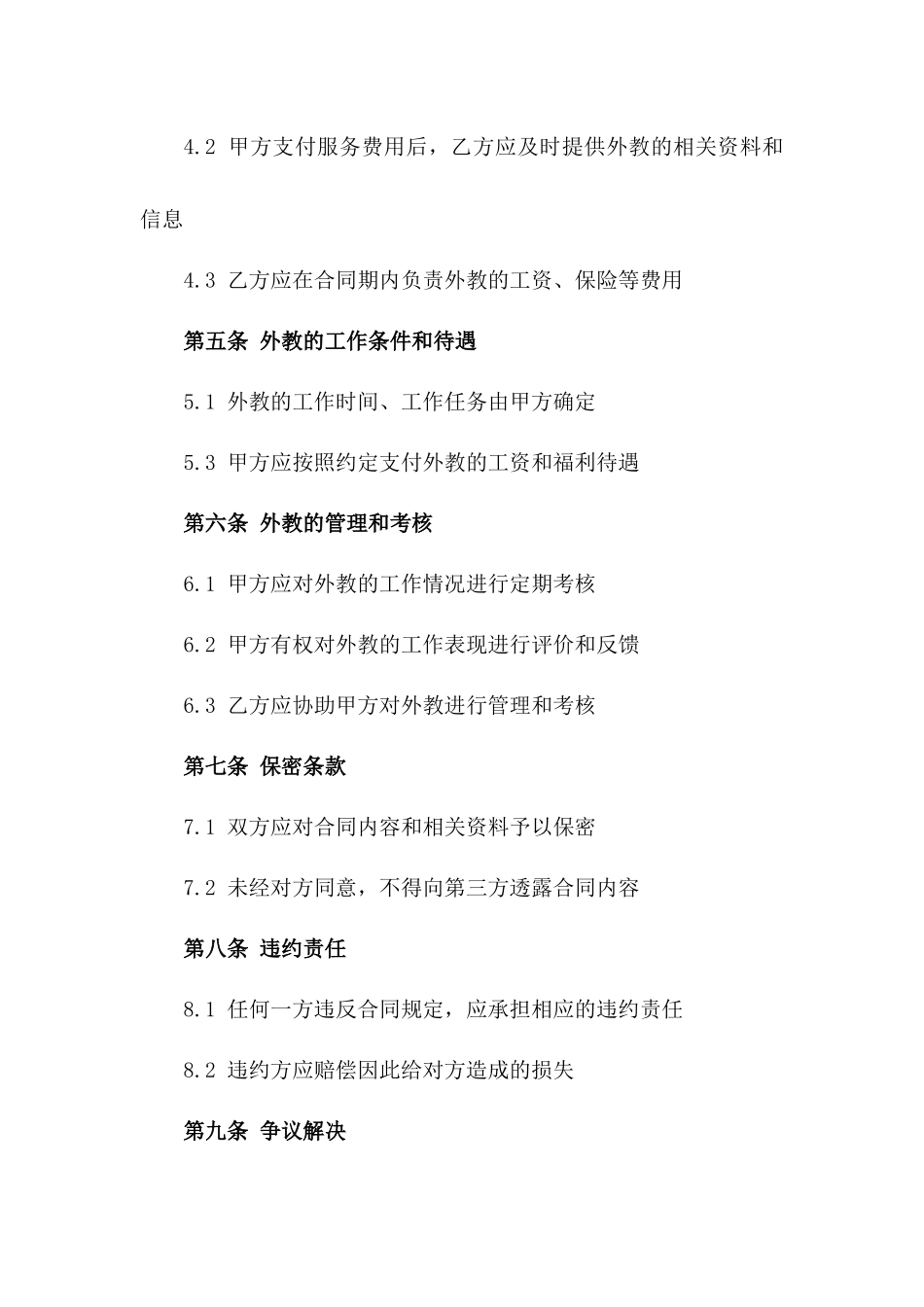 4.2 甲方支付服务费用后，乙方应及时提供外教的相关资料和信息

4.3 乙方应在合同期内负责外教的工资、保险等费用

第五条 外教的工作条件和待遇

5.1 外教的工作时间、工作任务由甲方确定

5.3 甲方应按照约定支付外教的工资和福利待遇

第六条 外教的管理和考核

6.1 甲方应对外教的工作情况进行定期考核

6.2 甲方有权对外教的工作表现进行评价和反馈

6.3 乙方应协助甲方对外教进行管理和考核

第七条 保密条款

7.1 双方应对合同内容和相关资料予以保密

7.2 未经对方同意，不得向第三方透露合同内容

第八条 违约责任

8.1 任何一方违反合同规定，应承担相应的违约责任

8.2 违约方应赔偿因此给对方造成的损失

第九条 争议解决